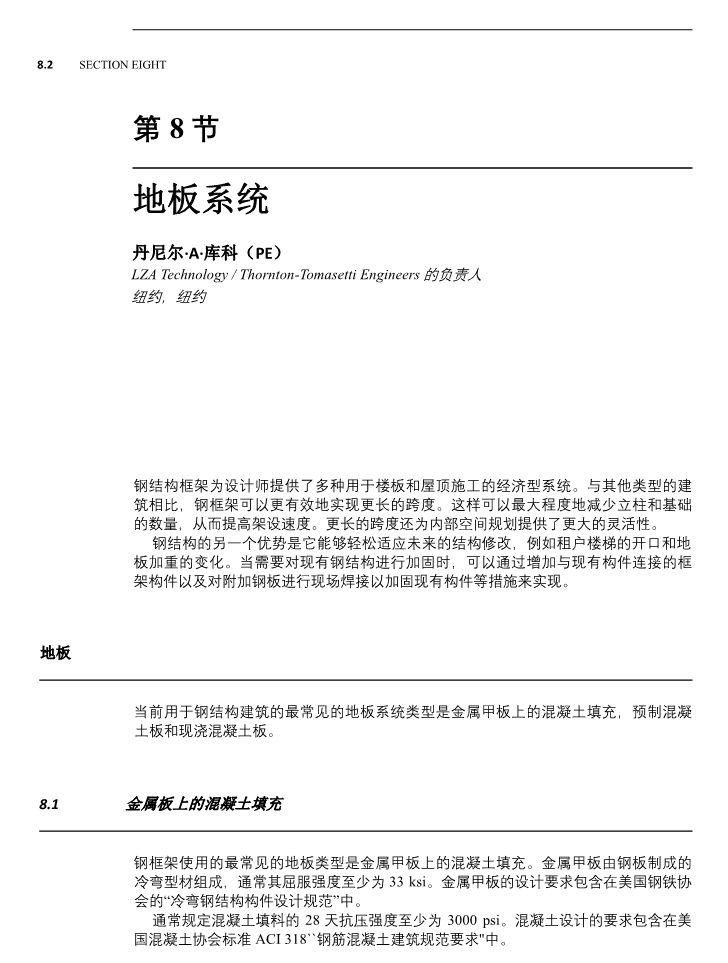 8.2 SECTION EIGHT

第 8 节

地板系统

丹尼尔·A·库科（PE）
LZA Technology / Thornton-Tomasetti Engineers 的负责人
纽约，纽约

钢结构框架为设计师提供了多种用于楼板和屋顶施工的经济型系统。与其他类型的建筑相比，钢框架可以更有效地实现更长的跨度。这样可以最大程度地减少立柱和基础的数量，从而提高架设速度。更长的跨度还为内部空间规划提供了更大的灵活性。
钢结构的另一个优势是它能够轻松适应未来的结构修改，例如租户楼梯的开口和地板加重的变化。当需要对现有钢结构进行加固时，可以通过增加与现有构件连接的框架构件以及对附加钢板进行现场焊接以加固现有构件等措施来实现。

地板

当前用于钢结构建筑的最常见的地板系统类型是金属甲板上的混凝土填充，预制混凝土板和现浇混凝土板。

8.1 金属板上的混凝土填充

钢框架使用的最常见的地板类型是金属甲板上的混凝土填充。金属甲板由钢板制成的冷弯型材组成，通常其屈服强度至少为 33 ksi。金属甲板的设计要求包含在美国钢铁协会的“冷弯钢结构构件设计规范”中。
通常规定混凝土填料的 28 天抗压强度至少为 3000 psi。混凝土设计的要求包含在美国混凝土协会标准 ACI 318``钢筋混凝土建筑规范要求"中。